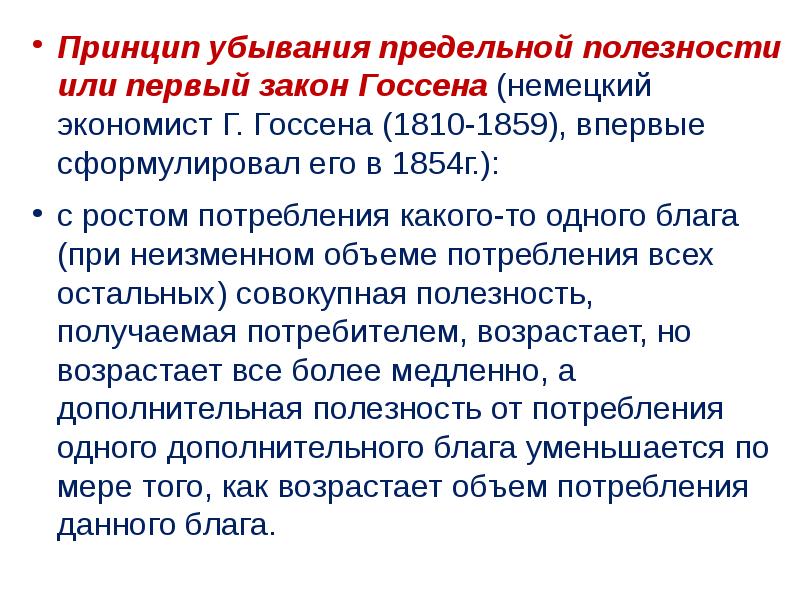 • Принцип убывания предельной полезности или первый закон Госсена (немецкий экономист Г. Госсена (1810-1859), впервые сформулировал его в 1854г.):

• с ростом потребления какого-то одного блага (при неизменном объеме потребления всех остальных) совокупная полезность, получаемая потребителем, возрастает, но возрастает все более медленно, а дополнительная полезность от потребления одного дополнительного блага уменьшается по мере того, как возрастает объем потребления данного блага.